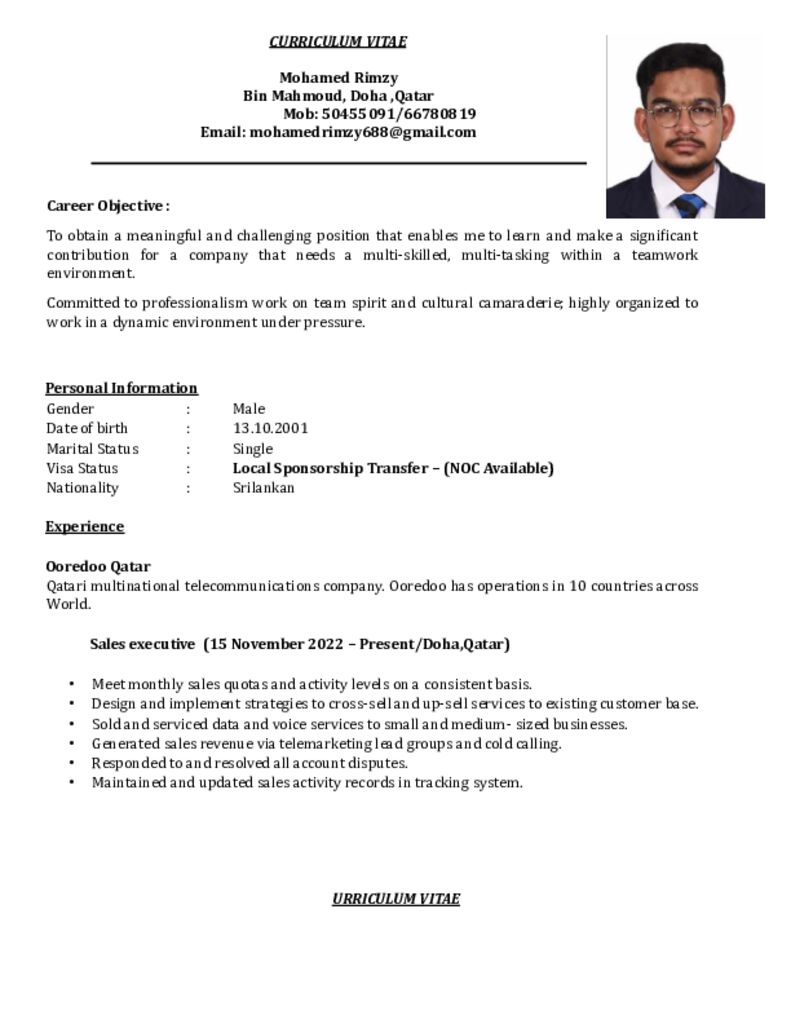 CURRICULUM VITAE

Mohamed Rimzy
Bin Mahmoud, Doha ,Qatar
Mob: 50455091/66780819
Email: mohamedrimzy688@gmail.com

Career Objective :

To obtain a meaningful and challenging position that enables me to learn and make a significant contribution for a company that needs a multi-skilled, multi-tasking within a teamwork environment.

Committed to professionalism work on team spirit and cultural camaraderie; highly organized to work in a dynamic environment under pressure.

Personal Information

| Gender | : | Male |
|---|---|---|
| Date of birth | : | 13.10.2001 |
| Marital Status | : | Single |
| Visa Status | : | Local Sponsorship Transfer – (NOC Available) |
| Nationality | : | Srilankan |

Experience

Ooredoo Qatar
Qatari multinational telecommunications company. Ooredoo has operations in 10 countries across World.

Sales executive (15 November 2022 – Present/Doha,Qatar)

• Meet monthly sales quotas and activity levels on a consistent basis.
• Design and implement strategies to cross-sell and up-sell services to existing customer base.
• Sold and serviced data and voice services to small and medium- sized businesses.
• Generated sales revenue via telemarketing lead groups and cold calling.
• Responded to and resolved all account disputes.
• Maintained and updated sales activity records in tracking system.

URRICULUM VITAE